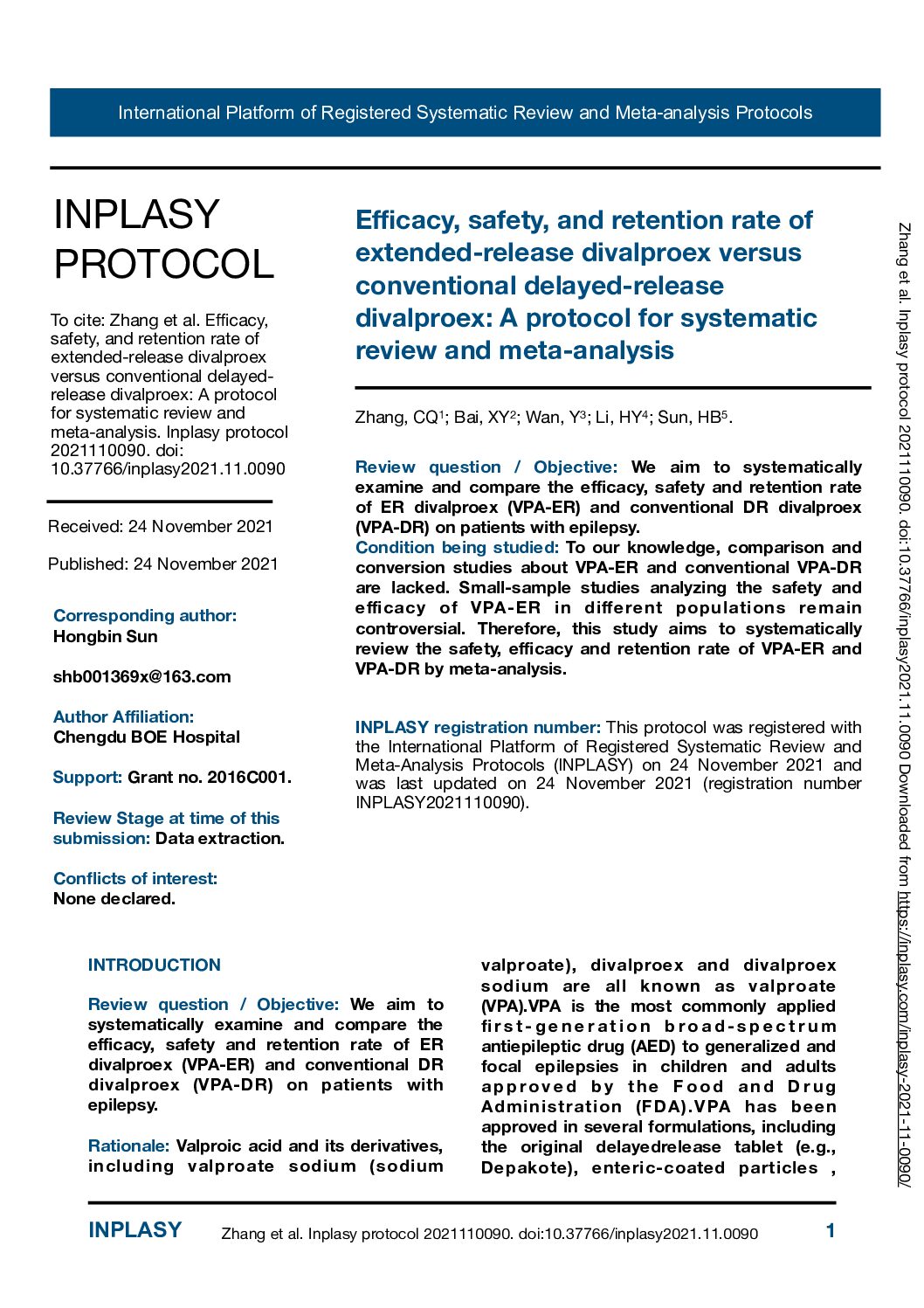 International Platform of Registered Systematic Review and Meta-analysis Protocols

INPLASY PROTOCOL

To cite: Zhang et al. Efficacy, safety, and retention rate of extended-release divalproex versus conventional delayed-release divalproex: A protocol for systematic review and meta-analysis. Inplasy protocol 2021110090. doi: 10.37766/inplasy2021.11.0090

Received: 24 November 2021

Published: 24 November 2021

Corresponding author: Hongbin Sun

shb001369x@163.com

Author Affiliation: Chengdu BOE Hospital

Support: Grant no. 2016C001.

Review Stage at time of this submission: Data extraction.

Conflicts of interest: None declared.

Efficacy, safety, and retention rate of extended-release divalproex versus conventional delayed-release divalproex: A protocol for systematic review and meta-analysis

Zhang, CQ$^1$; Bai, XY$^2$; Wan, Y$^3$; Li, HY$^4$; Sun, HB$^5$.

Review question / Objective: We aim to systematically examine and compare the efficacy, safety and retention rate of ER divalproex (VPA-ER) and conventional DR divalproex (VPA-DR) on patients with epilepsy.
Condition being studied: To our knowledge, comparison and conversion studies about VPA-ER and conventional VPA-DR are lacked. Small-sample studies analyzing the safety and efficacy of VPA-ER in different populations remain controversial. Therefore, this study aims to systematically review the safety, efficacy and retention rate of VPA-ER and VPA-DR by meta-analysis.

INPLASY registration number: This protocol was registered with the International Platform of Registered Systematic Review and Meta-Analysis Protocols (INPLASY) on 24 November 2021 and was last updated on 24 November 2021 (registration number INPLASY2021110090).

INTRODUCTION

Review question / Objective: We aim to systematically examine and compare the efficacy, safety and retention rate of ER divalproex (VPA-ER) and conventional DR divalproex (VPA-DR) on patients with epilepsy.

Rationale: Valproic acid and its derivatives, including valproate sodium (sodium valproate), divalproex and divalproex sodium are all known as valproate (VPA).VPA is the most commonly applied first-generation broad-spectrum antiepileptic drug (AED) to generalized and focal epilepsies in children and adults approved by the Food and Drug Administration (FDA).VPA has been approved in several formulations, including the original delayedrelease tablet (e.g., Depakote), enteric-coated particles ,

Zhang et al. Inplasy protocol 2021110090. doi:10.37766/inplasy2021.11.0090 Downloaded from https://inplasy.com/inplasy-2021-11-0090/

INPLASY Zhang et al. Inplasy protocol 2021110090. doi:10.37766/inplasy2021.11.0090 1